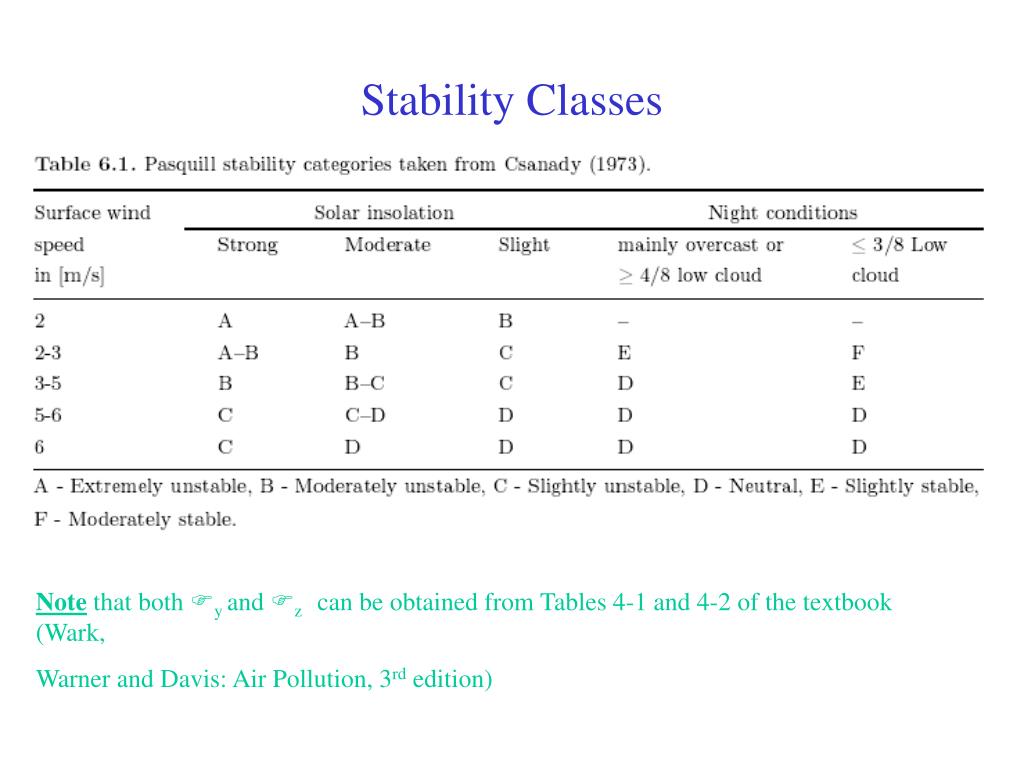 Stability Classes

Table 6.1. Pasquill stability categories taken from Csanady (1973).

| Surface wind speed in [m/s] | Solar insolation: Strong | Solar insolation: Moderate | Solar insolation: Slight | Night conditions: mainly overcast or $\geq 4/8$ low cloud | Night conditions: $\leq 3/8$ Low cloud |
|---|---|---|---|---|---|
| 2 | A | A–B | B | – | – |
| 2-3 | A–B | B | C | E | F |
| 3-5 | B | B–C | C | D | E |
| 5-6 | C | C–D | D | D | D |
| 6 | C | D | D | D | D |

A - Extremely unstable, B - Moderately unstable, C - Slightly unstable, D - Neutral, E - Slightly stable, F - Moderately stable.

Note that both ☞$_y$ and ☞$_z$ can be obtained from Tables 4-1 and 4-2 of the textbook (Wark,

Warner and Davis: Air Pollution, 3$^{rd}$ edition)